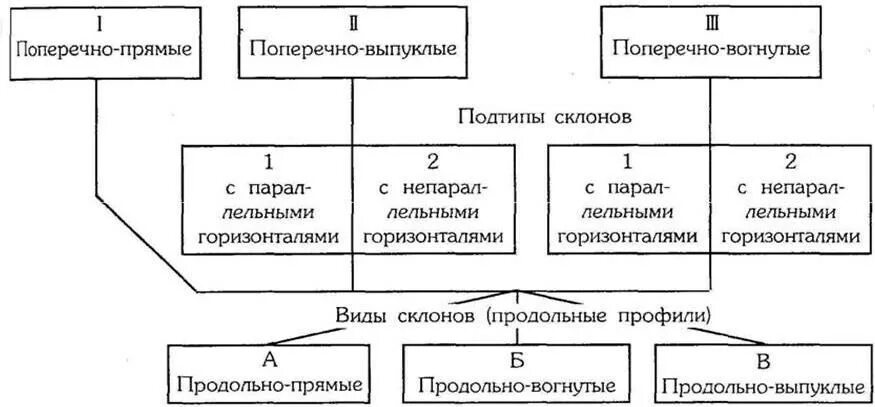 I
Поперечно-прямые

II
Поперечно-выпуклые

III
Поперечно-вогнутые

Подтипы склонов

1
с параллельными горизонталями

2
с непараллельными горизонталями

1
с параллельными горизонталями

2
с непараллельными горизонталями

Виды склонов (продольные профили)

А
Продольно-прямые

Б
Продольно-вогнутые

В
Продольно-выпуклые